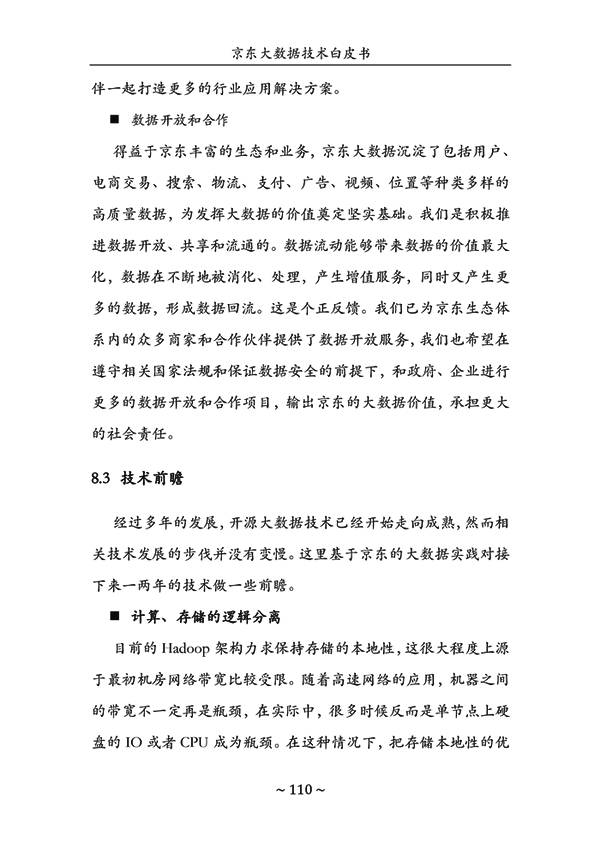 京东大数据技术白皮书

伴一起打造更多的行业应用解决方案。

■ 数据开放和合作

得益于京东丰富的生态和业务，京东大数据沉淀了包括用户、电商交易、搜索、物流、支付、广告、视频、位置等种类多样的高质量数据，为发挥大数据的价值奠定坚实基础。我们是积极推进数据开放、共享和流通的。数据流动能够带来数据的价值最大化，数据在不断地被消化、处理，产生增值服务，同时又产生更多的数据，形成数据回流。这是个正反馈。我们已为京东生态体系内的众多商家和合作伙伴提供了数据开放服务，我们也希望在遵守相关国家法规和保证数据安全的前提下，和政府、企业进行更多的数据开放和合作项目，输出京东的大数据价值，承担更大的社会责任。

8.3 技术前瞻

经过多年的发展，开源大数据技术已经开始走向成熟，然而相关技术发展的步伐并没有变慢。这里基于京东的大数据实践对接下来一两年的技术做一些前瞻。

■ 计算、存储的逻辑分离

目前的 Hadoop 架构力求保持存储的本地性，这很大程度上源于最初机房网络带宽比较受限。随着高速网络的应用，机器之间的带宽不一定再是瓶颈，在实际中，很多时候反而是单节点上硬盘的 IO 或者 CPU 成为瓶颈。在这种情况下，把存储本地性的优

~ 110 ~